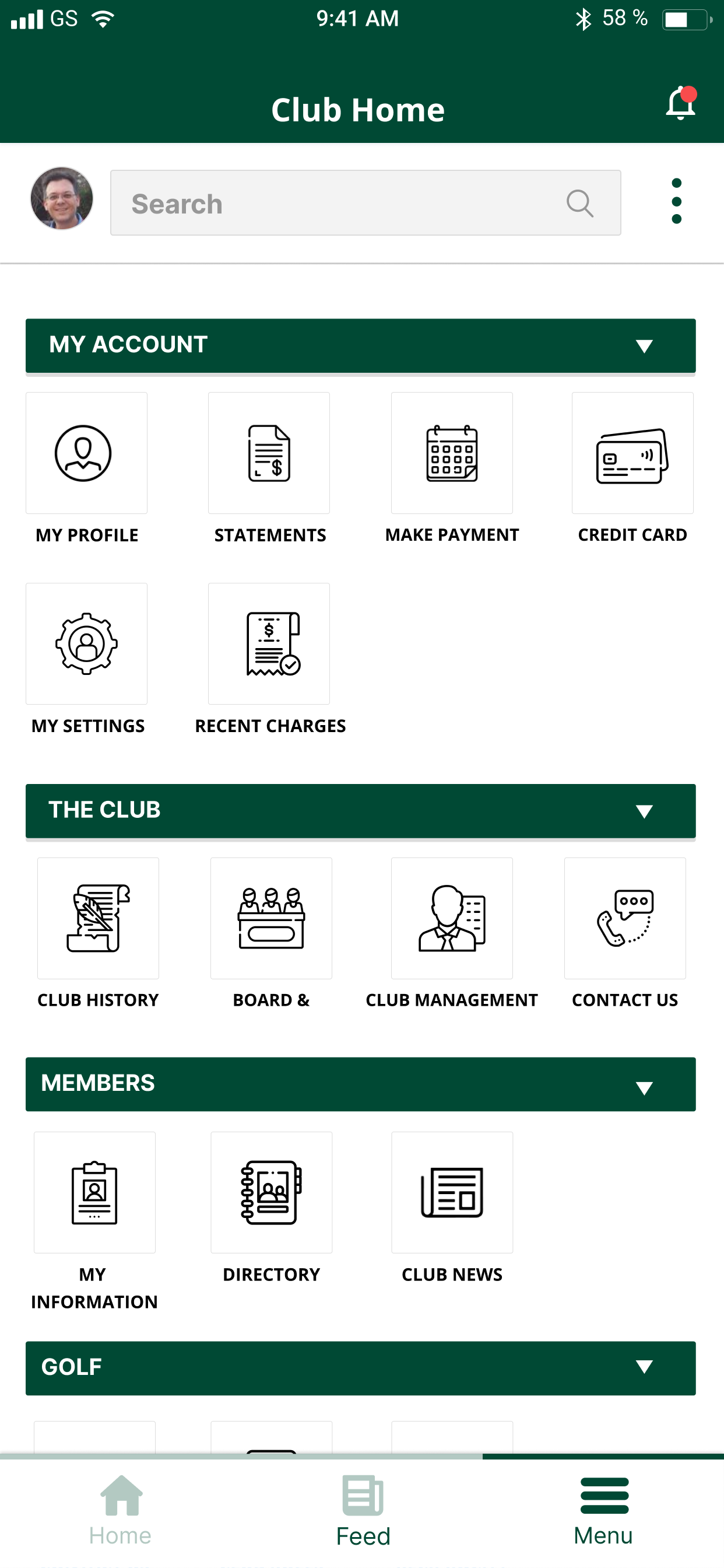 GS 9:41 AM 58 %

Club Home

Search

MY ACCOUNT

MY PROFILE

STATEMENTS

MAKE PAYMENT

CREDIT CARD

MY SETTINGS

RECENT CHARGES

THE CLUB

CLUB HISTORY

BOARD &

CLUB MANAGEMENT

CONTACT US

MEMBERS

MY INFORMATION

DIRECTORY

CLUB NEWS

GOLF

Home

Feed

Menu